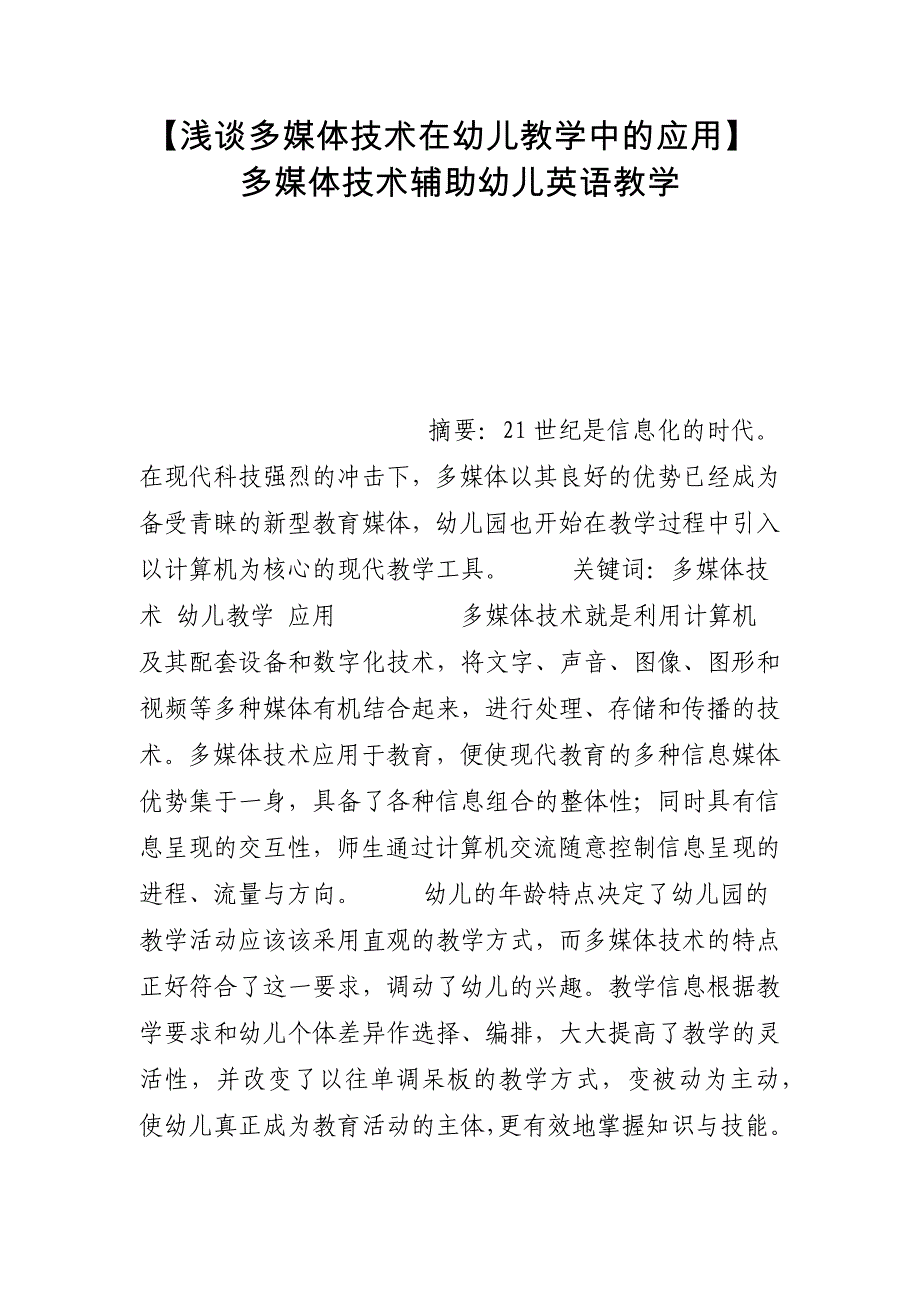 【浅谈多媒体技术在幼儿教学中的应用】多媒体技术辅助幼儿英语教学

摘要：21世纪是信息化的时代。在现代科技强烈的冲击下，多媒体以其良好的优势已经成为备受青睐的新型教育媒体，幼儿园也开始在教学过程中引入以计算机为核心的现代教学工具。　关键词：多媒体技术 幼儿教学 应用　　多媒体技术就是利用计算机及其配套设备和数字化技术，将文字、声音、图像、图形和视频等多种媒体有机结合起来，进行处理、存储和传播的技术。多媒体技术应用于教育，便使现代教育的多种信息媒体优势集于一身，具备了各种信息组合的整体性；同时具有信息呈现的交互性，师生通过计算机交流随意控制信息呈现的进程、流量与方向。　幼儿的年龄特点决定了幼儿园的教学活动应该该采用直观的教学方式，而多媒体技术的特点正好符合了这一要求，调动了幼儿的兴趣。教学信息根据教学要求和幼儿个体差异作选择、编排，大大提高了教学的灵活性，并改变了以往单调呆板的教学方式，变被动为主动，使幼儿真正成为教育活动的主体，更有效地掌握知识与技能。